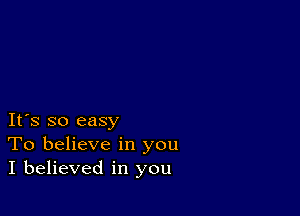 It´s so easy
To believe in you
I believed in you